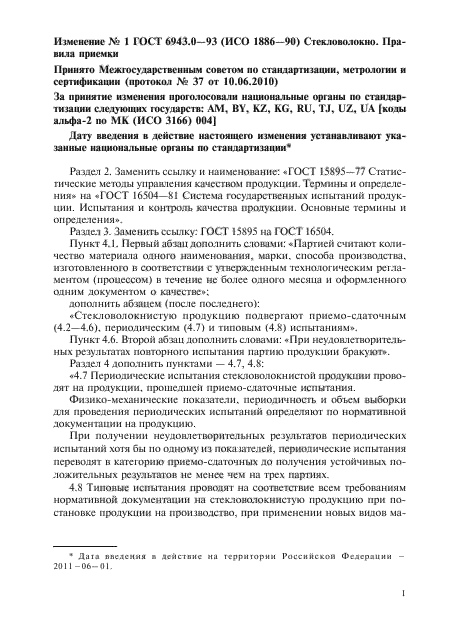 Изменение № 1 ГОСТ 6943.0—93 (ИСО 1886—90) Стекловолокно. Правила приемки

Принято Межгосударственным советом по стандартизации, метрологии и сертификации (протокол № 37 от 10.06.2010)

За принятие изменения проголосовали национальные органы по стандартизации следующих государств: AM, BY, KZ, KG, RU, TJ, UZ, UA [коды альфа-2 по МК (ИСО 3166) 004]

Дату введения в действие настоящего изменения устанавливают указанные национальные органы по стандартизации*

Раздел 2. Заменить ссылку и наименование: «ГОСТ 15895—77 Статистические методы управления качеством продукции. Термины и определения» на «ГОСТ 16504—81 Система государственных испытаний продукции. Испытания и контроль качества продукции. Основные термины и определения».

Раздел 3. Заменить ссылку: ГОСТ 15895 на ГОСТ 16504.

Пункт 4.1. Первый абзац дополнить словами: «Партией считают количество материала одного наименования, марки, способа производства, изготовленного в соответствии с утвержденным технологическим регламентом (процессом) в течение не более одного месяца и оформленного одним документом о качестве»;

дополнить абзацем (после последнего):

«Стекловолокнистую продукцию подвергают приемо-сдаточным (4.2—4.6), периодическим (4.7) и типовым (4.8) испытаниям».

Пункт 4.6. Второй абзац дополнить словами: «При неудовлетворительных результатах повторного испытания партию продукции бракуют».

Раздел 4 дополнить пунктами — 4.7, 4.8:

«4.7 Периодические испытания стекловолокнистой продукции проводят на продукции, прошедшей приемо-сдаточные испытания.

Физико-механические показатели, периодичность и объем выборки для проведения периодических испытаний определяют по нормативной документации на продукцию.

При получении неудовлетворительных результатов периодических испытаний хотя бы по одному из показателей, периодические испытания переводят в категорию приемо-сдаточных до получения устойчивых положительных результатов не менее чем на трех партиях.

4.8 Типовые испытания проводят на соответствие всем требованиям нормативной документации на стекловолокнистую продукцию при постановке продукции на производство, при применении новых видов ма-

* Дата введения в действие на территории Российской Федерации — 2011—06—01.

1